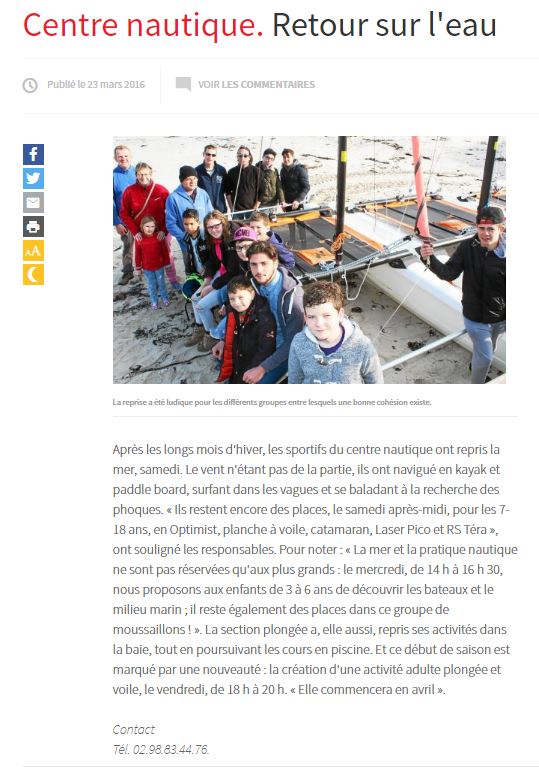 Centre nautique. Retour sur l'eau

Publié le 23 mars 2016

VOIR LES COMMENTAIRES

AA

La reprise a été ludique pour les différents groupes entre lesquels une bonne cohésion existe.

Après les longs mois d'hiver, les sportifs du centre nautique ont repris la mer, samedi. Le vent n'étant pas de la partie, ils ont navigué en kayak et paddle board, surfant dans les vagues et se baladant à la recherche des phoques. « Ils restent encore des places, le samedi après-midi, pour les 7-18 ans, en Optimist, planche à voile, catamaran, Laser Pico et RS Téra », ont souligné les responsables. Pour noter : « La mer et la pratique nautique ne sont pas réservées qu'aux plus grands : le mercredi, de 14 h à 16 h 30, nous proposons aux enfants de 3 à 6 ans de découvrir les bateaux et le milieu marin ; il reste également des places dans ce groupe de moussaillons ! ». La section plongée a, elle aussi, repris ses activités dans la baie, tout en poursuivant les cours en piscine. Et ce début de saison est marqué par une nouveauté : la création d'une activité adulte plongée et voile, le vendredi, de 18 h à 20 h. « Elle commencera en avril ».

Contact
Tél. 02.98.83.44.76.